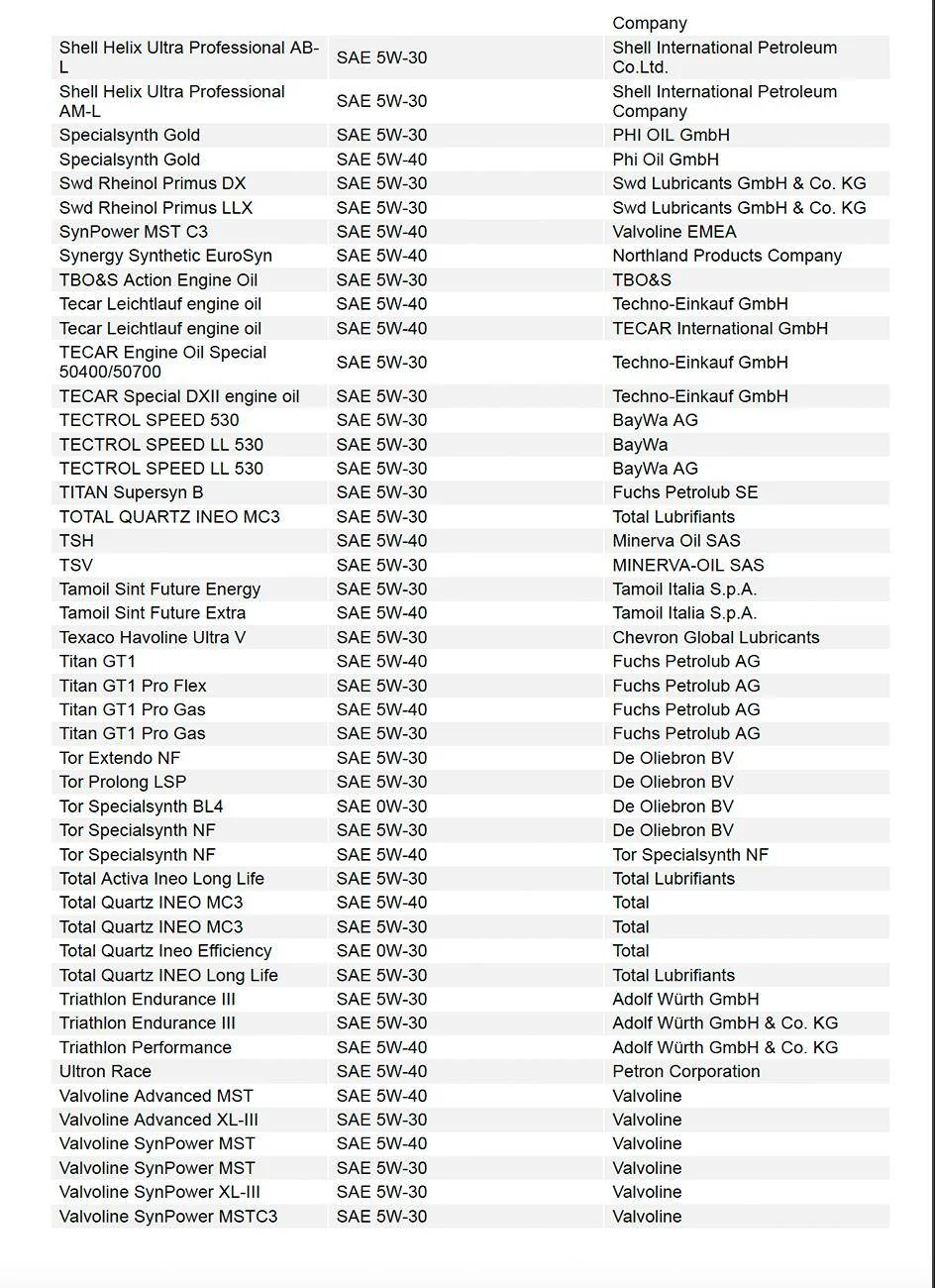 | | | Company |
|---|---|---|
| Shell Helix Ultra Professional AB-L | SAE 5W-30 | Shell International Petroleum Co.Ltd. |
| Shell Helix Ultra Professional AM-L | SAE 5W-30 | Shell International Petroleum Company |
| Specialsynth Gold | SAE 5W-30 | PHI OIL GmbH |
| Specialsynth Gold | SAE 5W-40 | Phi Oil GmbH |
| Swd Rheinol Primus DX | SAE 5W-30 | Swd Lubricants GmbH & Co. KG |
| Swd Rheinol Primus LLX | SAE 5W-30 | Swd Lubricants GmbH & Co. KG |
| SynPower MST C3 | SAE 5W-40 | Valvoline EMEA |
| Synergy Synthetic EuroSyn | SAE 5W-40 | Northland Products Company |
| TBO&S Action Engine Oil | SAE 5W-30 | TBO&S |
| Tecar Leichtlauf engine oil | SAE 5W-40 | Techno-Einkauf GmbH |
| Tecar Leichtlauf engine oil | SAE 5W-40 | TECAR International GmbH |
| TECAR Engine Oil Special 50400/50700 | SAE 5W-30 | Techno-Einkauf GmbH |
| TECAR Special DXII engine oil | SAE 5W-30 | Techno-Einkauf GmbH |
| TECTROL SPEED 530 | SAE 5W-30 | BayWa AG |
| TECTROL SPEED LL 530 | SAE 5W-30 | BayWa |
| TECTROL SPEED LL 530 | SAE 5W-30 | BayWa AG |
| TITAN Supersyn B | SAE 5W-30 | Fuchs Petrolub SE |
| TOTAL QUARTZ INEO MC3 | SAE 5W-30 | Total Lubrifiants |
| TSH | SAE 5W-40 | Minerva Oil SAS |
| TSV | SAE 5W-30 | MINERVA-OIL SAS |
| Tamoil Sint Future Energy | SAE 5W-30 | Tamoil Italia S.p.A. |
| Tamoil Sint Future Extra | SAE 5W-40 | Tamoil Italia S.p.A. |
| Texaco Havoline Ultra V | SAE 5W-30 | Chevron Global Lubricants |
| Titan GT1 | SAE 5W-40 | Fuchs Petrolub AG |
| Titan GT1 Pro Flex | SAE 5W-30 | Fuchs Petrolub AG |
| Titan GT1 Pro Gas | SAE 5W-40 | Fuchs Petrolub AG |
| Titan GT1 Pro Gas | SAE 5W-30 | Fuchs Petrolub AG |
| Tor Extendo NF | SAE 5W-30 | De Oliebron BV |
| Tor Prolong LSP | SAE 5W-30 | De Oliebron BV |
| Tor Specialsynth BL4 | SAE 0W-30 | De Oliebron BV |
| Tor Specialsynth NF | SAE 5W-30 | De Oliebron BV |
| Tor Specialsynth NF | SAE 5W-40 | Tor Specialsynth NF |
| Total Activa Ineo Long Life | SAE 5W-30 | Total Lubrifiants |
| Total Quartz INEO MC3 | SAE 5W-40 | Total |
| Total Quartz INEO MC3 | SAE 5W-30 | Total |
| Total Quartz Ineo Efficiency | SAE 0W-30 | Total |
| Total Quartz INEO Long Life | SAE 5W-30 | Total Lubrifiants |
| Triathlon Endurance III | SAE 5W-30 | Adolf Würth GmbH |
| Triathlon Endurance III | SAE 5W-30 | Adolf Würth GmbH & Co. KG |
| Triathlon Performance | SAE 5W-40 | Adolf Würth GmbH & Co. KG |
| Ultron Race | SAE 5W-40 | Petron Corporation |
| Valvoline Advanced MST | SAE 5W-40 | Valvoline |
| Valvoline Advanced XL-III | SAE 5W-30 | Valvoline |
| Valvoline SynPower MST | SAE 5W-40 | Valvoline |
| Valvoline SynPower MST | SAE 5W-30 | Valvoline |
| Valvoline SynPower XL-III | SAE 5W-30 | Valvoline |
| Valvoline SynPower MSTC3 | SAE 5W-30 | Valvoline |